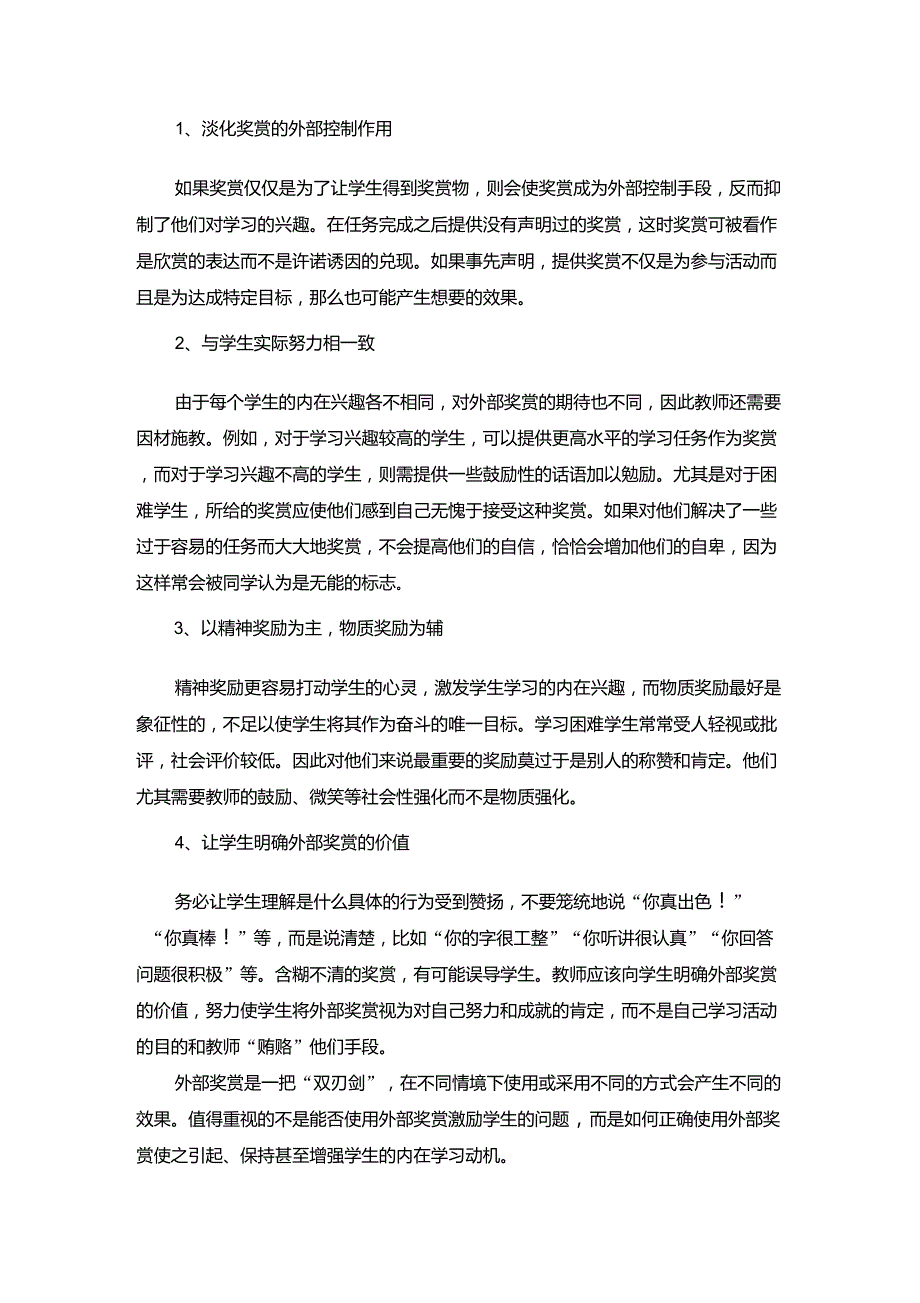 1、淡化奖赏的外部控制作用

如果奖赏仅仅是为了让学生得到奖赏物，则会使奖赏成为外部控制手段，反而抑制了他们对学习的兴趣。在任务完成之后提供没有声明过的奖赏，这时奖赏可被看作是欣赏的表达而不是许诺诱因的兑现。如果事先声明，提供奖赏不仅是为参与活动而且是为达成特定目标，那么也可能产生想要的效果。

2、与学生实际努力相一致

由于每个学生的内在兴趣各不相同，对外部奖赏的期待也不同，因此教师还需要因材施教。例如，对于学习兴趣较高的学生，可以提供更高水平的学习任务作为奖赏，而对于学习兴趣不高的学生，则需提供一些鼓励性的话语加以勉励。尤其是对于困难学生，所给的奖赏应使他们感到自己无愧于接受这种奖赏。如果对他们解决了一些过于容易的任务而大大地奖赏，不会提高他们的自信，恰恰会增加他们的自卑，因为这样常会被同学认为是无能的标志。

3、以精神奖励为主，物质奖励为辅

精神奖励更容易打动学生的心灵，激发学生学习的内在兴趣，而物质奖励最好是象征性的，不足以使学生将其作为奋斗的唯一目标。学习困难学生常常受人轻视或批评，社会评价较低。因此对他们来说最重要的奖励莫过于是别人的称赞和肯定。他们尤其需要教师的鼓励、微笑等社会性强化而不是物质强化。

4、让学生明确外部奖赏的价值

务必让学生理解是什么具体的行为受到赞扬，不要笼统地说“你真出色！”“你真棒！”等，而是说清楚，比如“你的字很工整”“你听讲很认真”“你回答问题很积极”等。含糊不清的奖赏，有可能误导学生。教师应该向学生明确外部奖赏的价值，努力使学生将外部奖赏视为对自己努力和成就的肯定，而不是自己学习活动的目的和教师“贿赂”他们手段。

外部奖赏是一把“双刃剑”，在不同情境下使用或采用不同的方式会产生不同的效果。值得重视的不是能否使用外部奖赏激励学生的问题，而是如何正确使用外部奖赏使之引起、保持甚至增强学生的内在学习动机。